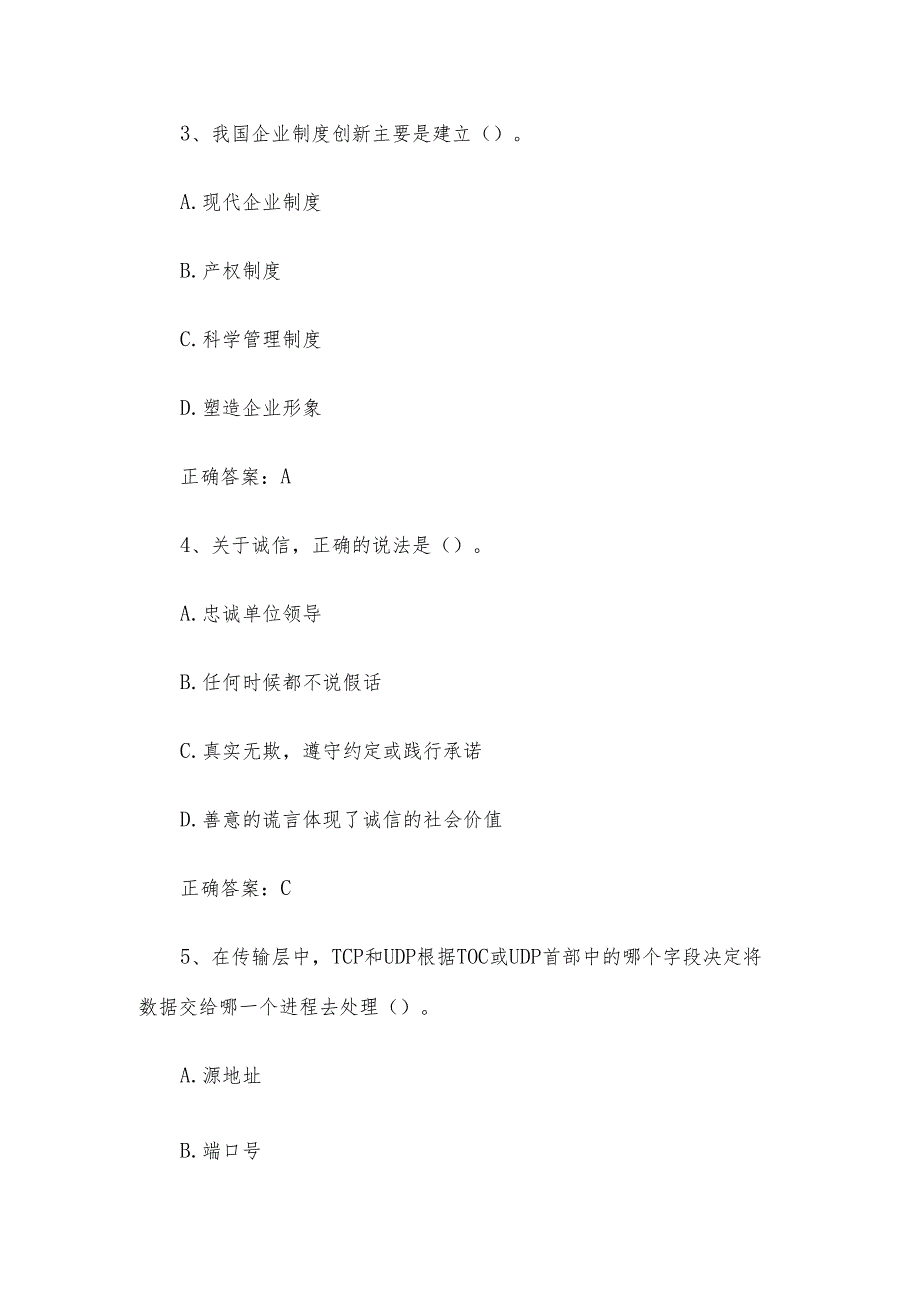 3、我国企业制度创新主要是建立（）。

A.现代企业制度

B.产权制度

C.科学管理制度

D.塑造企业形象

正确答案：A

4、关于诚信，正确的说法是（）。

A.忠诚单位领导

B.任何时候都不说假话

C.真实无欺，遵守约定或践行承诺

D.善意的谎言体现了诚信的社会价值

正确答案：C

5、在传输层中，TCP和UDP根据TOC或UDP首部中的哪个字段决定将数据交给哪一个进程去处理（）。

A.源地址

B.端口号